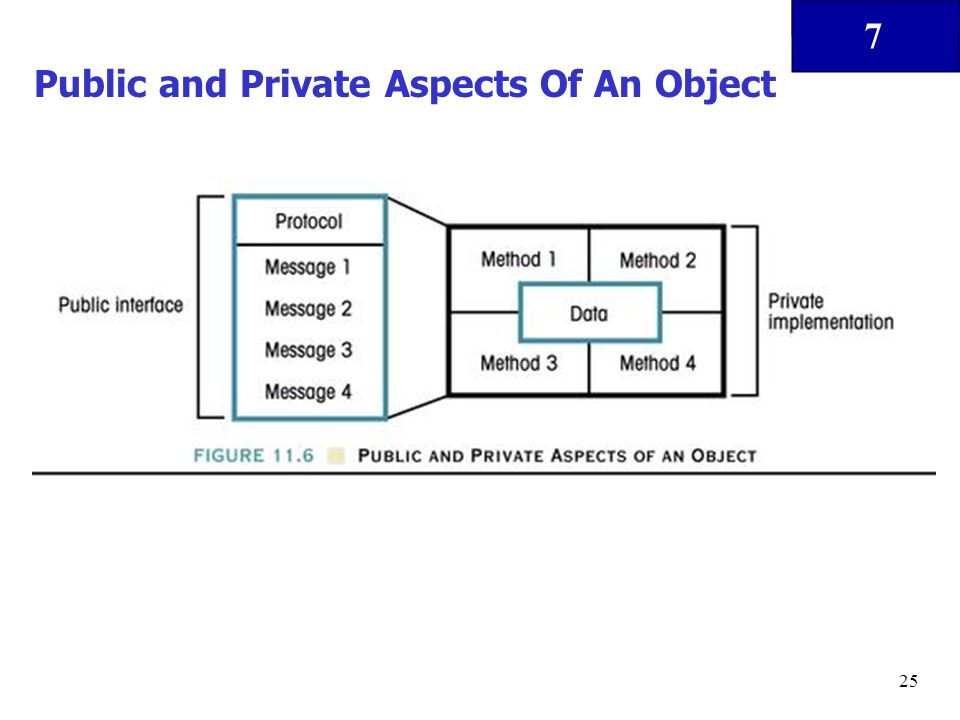 7

Public and Private Aspects Of An Object

Public interface

Protocol

Message 1

Message 2

Message 3

Message 4

Method 1

Method 2

Data

Method 3

Method 4

Private implementation

FIGURE 11.6 PUBLIC AND PRIVATE ASPECTS OF AN OBJECT

25